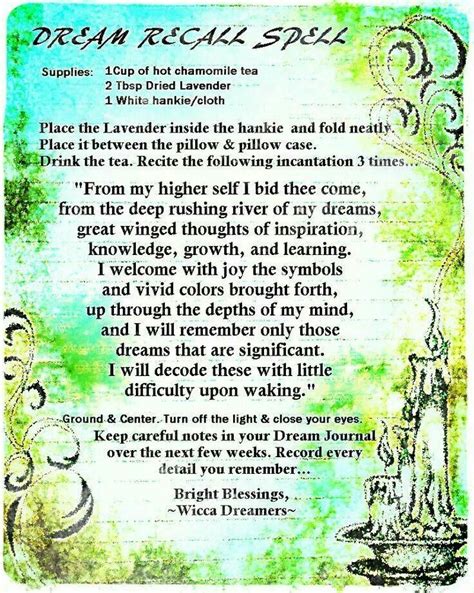 DREAM RECALL SPELL

Supplies: 1Cup of hot chamomile tea
2 Tbsp Dried Lavender
1 White hankie/cloth

Place the Lavender inside the hankie and fold neatly. Place it between the pillow & pillow case. Drink the tea. Recite the following incantation 3 times...

"From my higher self I bid thee come, from the deep rushing river of my dreams, great winged thoughts of inspiration, knowledge, growth, and learning. I welcome with joy the symbols and vivid colors brought forth, up through the depths of my mind, and I will remember only those dreams that are significant. I will decode these with little difficulty upon waking."

Ground & Center. Turn off the light & close your eyes.
Keep careful notes in your Dream Journal over the next few weeks. Record every detail you remember...

Bright Blessings,
~Wicca Dreamers~